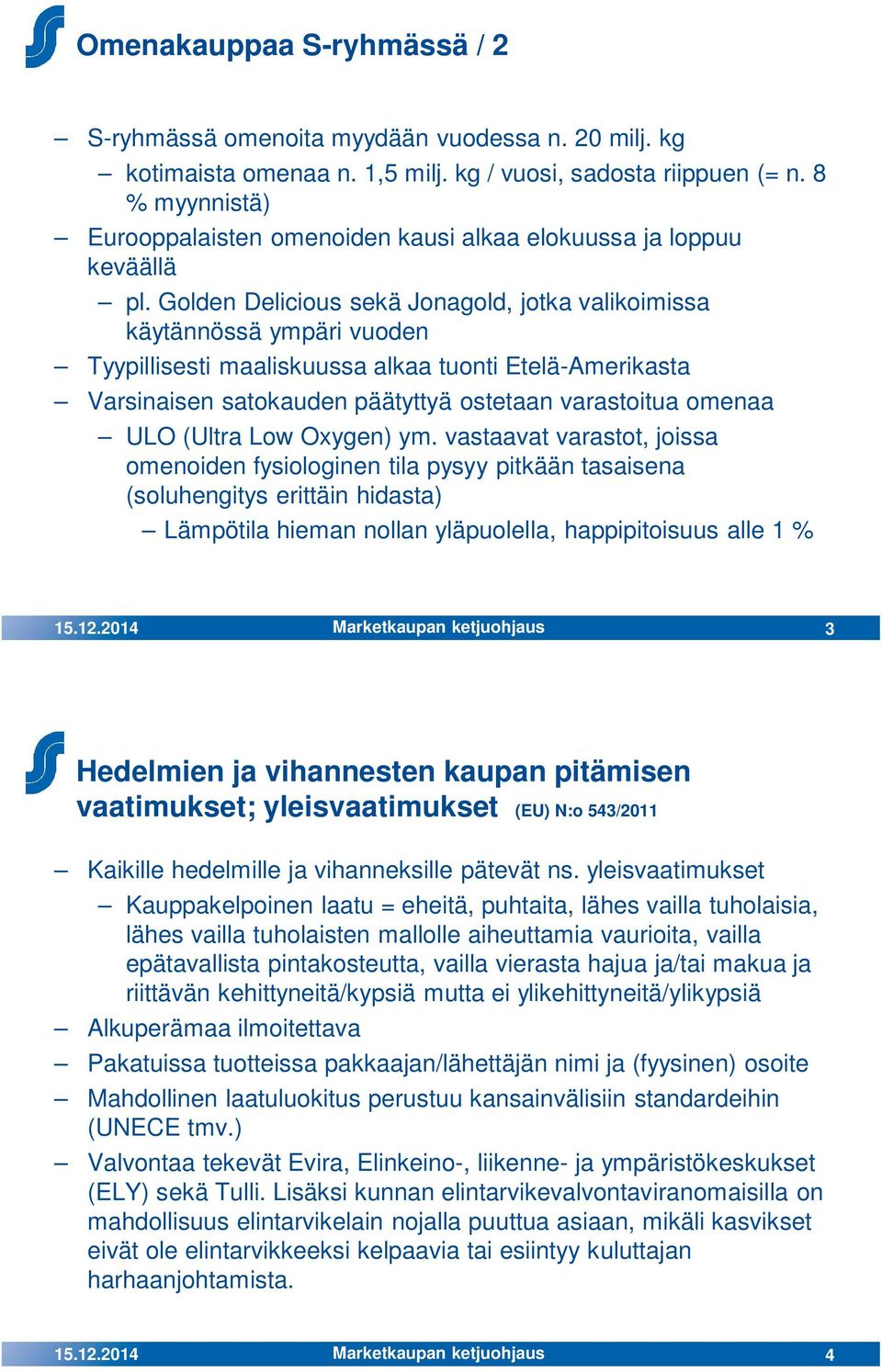 Omenakauppaa S-ryhmässä / 2

– S-ryhmässä omenoita myydään vuodessa n. 20 milj. kg
  – kotimaista omenaa n. 1,5 milj. kg / vuosi, sadosta riippuen (= n. 8 % myynnistä)
– Eurooppalaisten omenoiden kausi alkaa elokuussa ja loppuu keväällä
  – pl. Golden Delicious sekä Jonagold, jotka valikoimissa käytännössä ympäri vuoden
– Tyypillisesti maaliskuussa alkaa tuonti Etelä-Amerikasta
– Varsinaisen satokauden päätyttyä ostetaan varastoitua omenaa
  – ULO (Ultra Low Oxygen) ym. vastaavat varastot, joissa omenoiden fysiologinen tila pysyy pitkään tasaisena (soluhengitys erittäin hidasta)
    – Lämpötila hieman nollan yläpuolella, happipitoisuus alle 1 %

15.12.2014 Marketkaupan ketjuohjaus 3

Hedelmien ja vihannesten kaupan pitämisen vaatimukset; yleisvaatimukset (EU) N:o 543/2011

– Kaikille hedelmille ja vihanneksille pätevät ns. yleisvaatimukset
  – Kauppakelpoinen laatu = eheitä, puhtaita, lähes vailla tuholaisia, lähes vailla tuholaisten mallolle aiheuttamia vaurioita, vailla epätavallista pintakosteutta, vailla vierasta hajua ja/tai makua ja riittävän kehittyneitä/kypsiä mutta ei ylikehittyneitä/ylikypsiä
– Alkuperämaa ilmoitettava
– Pakatuissa tuotteissa pakkaajan/lähettäjän nimi ja (fyysinen) osoite
– Mahdollinen laatuluokitus perustuu kansainvälisiin standardeihin (UNECE tmv.)
– Valvontaa tekevät Evira, Elinkeino-, liikenne- ja ympäristökeskukset (ELY) sekä Tulli. Lisäksi kunnan elintarvikevalvontaviranomaisilla on mahdollisuus elintarvikelain nojalla puuttua asiaan, mikäli kasvikset eivät ole elintarvikkeeksi kelpaavia tai esiintyy kuluttajan harhaanjohtamista.

15.12.2014 Marketkaupan ketjuohjaus 4